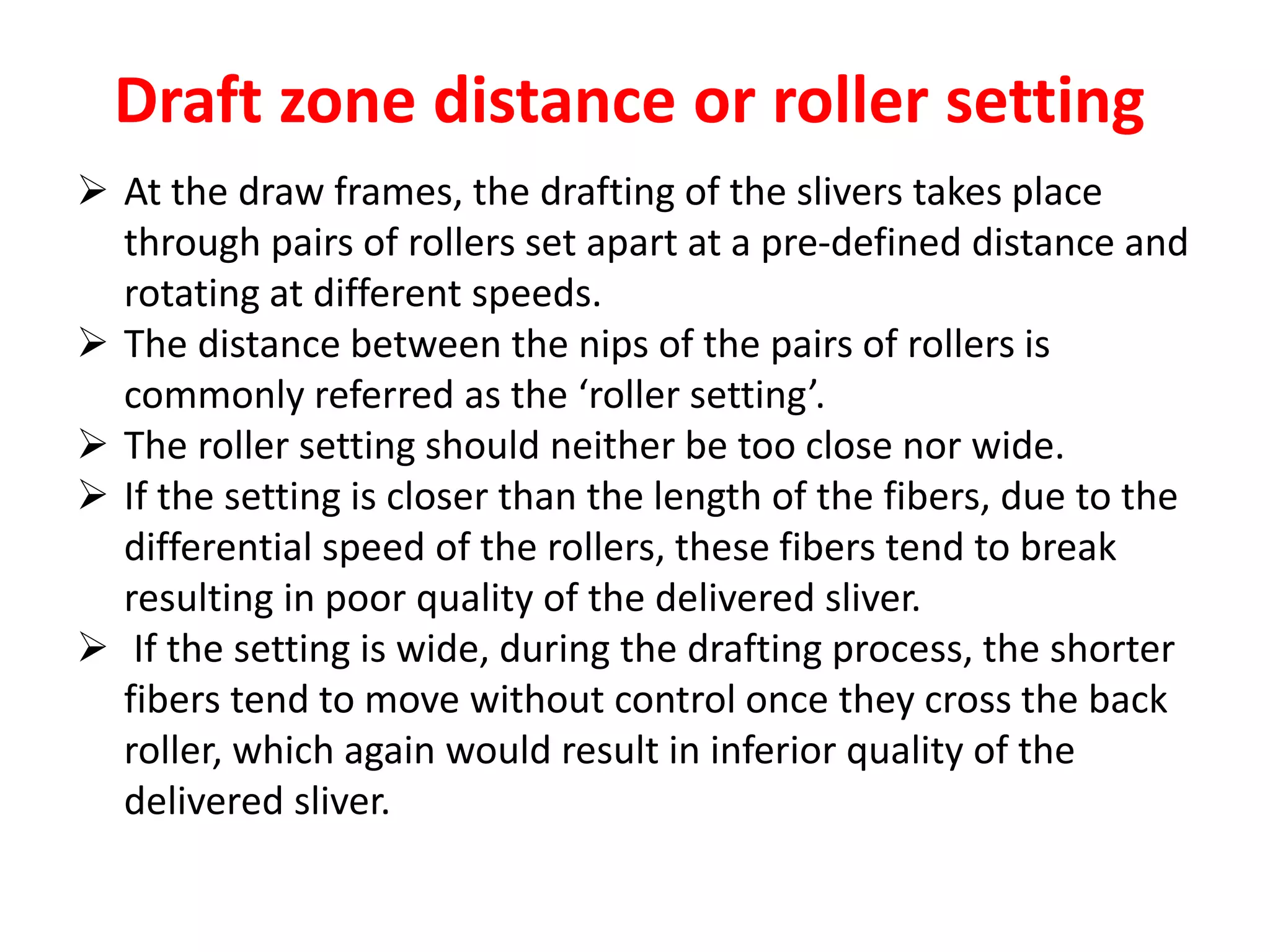 Draft zone distance or roller setting

➢ At the draw frames, the drafting of the slivers takes place through pairs of rollers set apart at a pre-defined distance and rotating at different speeds.

➢ The distance between the nips of the pairs of rollers is commonly referred as the ‘roller setting’.

➢ The roller setting should neither be too close nor wide.

➢ If the setting is closer than the length of the fibers, due to the differential speed of the rollers, these fibers tend to break resulting in poor quality of the delivered sliver.

➢ If the setting is wide, during the drafting process, the shorter fibers tend to move without control once they cross the back roller, which again would result in inferior quality of the delivered sliver.